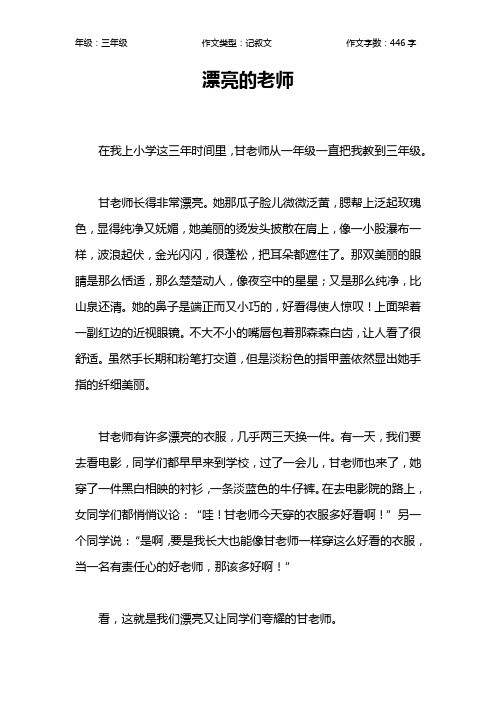 年级：三年级　　作文类型：记叙文　　作文字数：446 字

漂亮的老师

在我上小学这三年时间里，甘老师从一年级一直把我教到三年级。

甘老师长得非常漂亮。她那瓜子脸儿微微泛黄，腮帮上泛起玫瑰色，显得纯净又妩媚，她美丽的烫发头披散在肩上，像一小股瀑布一样，波浪起伏，金光闪闪，很蓬松，把耳朵都遮住了。那双美丽的眼睛是那么恬适，那么楚楚动人，像夜空中的星星；又是那么纯净，比山泉还清。她的鼻子是端正而又小巧的，好看得使人惊叹！上面架着一副红边的近视眼镜。不大不小的嘴唇包着那森森白齿，让人看了很舒适。虽然手长期和粉笔打交道，但是淡粉色的指甲盖依然显出她手指的纤细美丽。

甘老师有许多漂亮的衣服，几乎两三天换一件。有一天，我们要去看电影，同学们都早早来到学校，过了一会儿，甘老师也来了，她穿了一件黑白相映的衬衫，一条淡蓝色的牛仔裤。在去电影院的路上，女同学们都悄悄议论：“哇！甘老师今天穿的衣服多好看啊！”另一个同学说：“是啊，要是我长大也能像甘老师一样穿这么好看的衣服，当一名有责任心的好老师，那该多好啊！”

看，这就是我们漂亮又让同学们夸耀的甘老师。